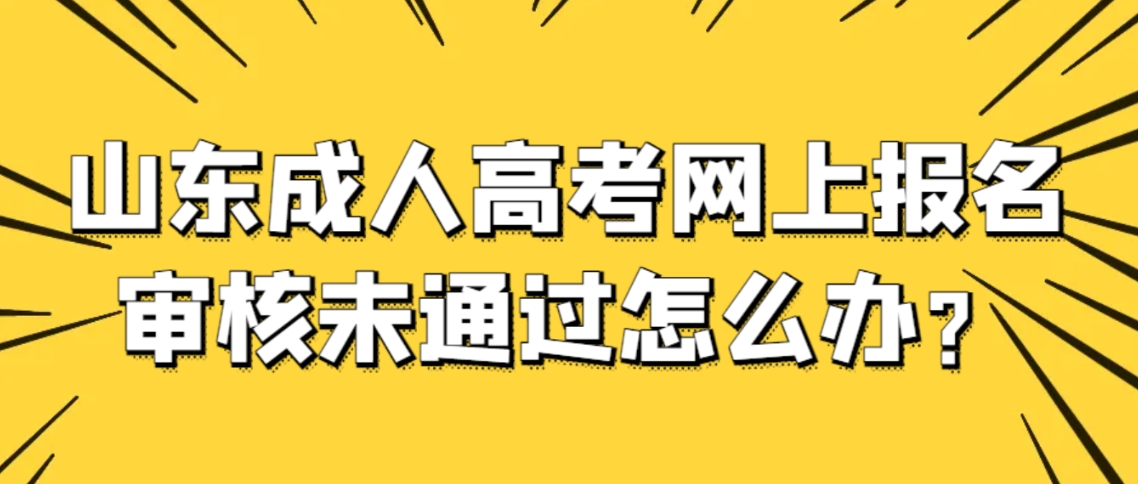 山东成人高考网上报名
审核未通过怎么办？